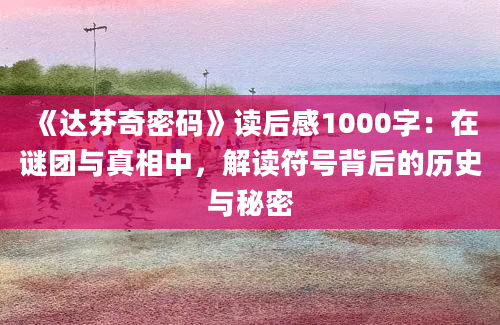 《达芬奇密码》读后感1000字：在谜团与真相中，解读符号背后的历史与秘密